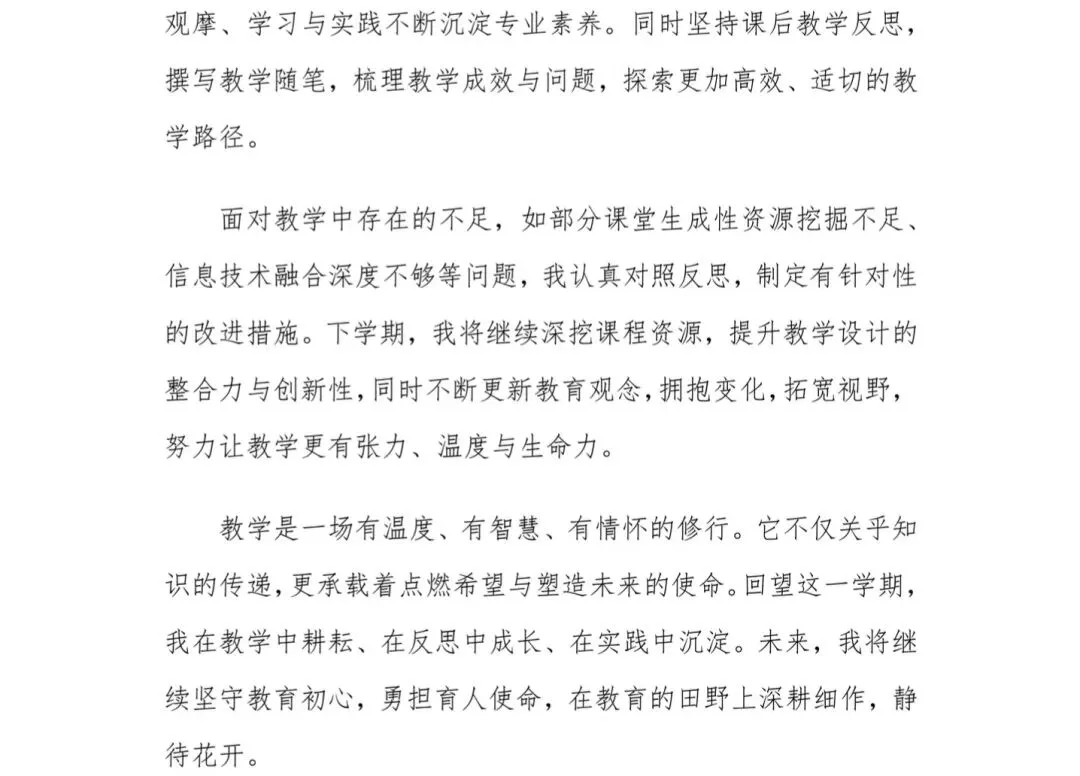 观摩、学习与实践不断沉淀专业素养。同时坚持课后教学反思，撰写教学随笔，梳理教学成效与问题，探索更加高效、适切的教学路径。

面对教学中存在的不足，如部分课堂生成性资源挖掘不足、信息技术融合深度不够等问题，我认真对照反思，制定有针对性的改进措施。下学期，我将继续深挖课程资源，提升教学设计的整合力与创新性，同时不断更新教育观念，拥抱变化，拓宽视野，努力让教学更有张力、温度与生命力。

教学是一场有温度、有智慧、有情怀的修行。它不仅关乎知识的传递，更承载着点燃希望与塑造未来的使命。回望这一学期，我在教学中耕耘、在反思中成长、在实践中沉淀。未来，我将继续坚守教育初心，勇担育人使命，在教育的田野上深耕细作，静待花开。